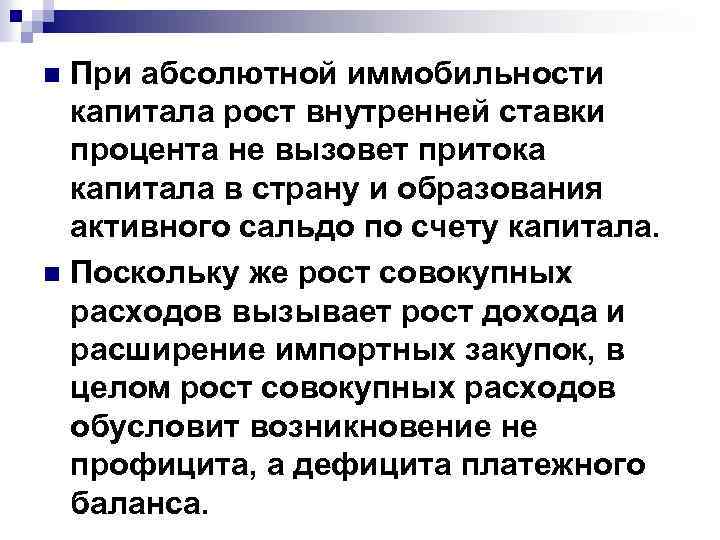 При абсолютной иммобильности капитала рост внутренней ставки процента не вызовет притока капитала в страну и образования активного сальдо по счету капитала.

Поскольку же рост совокупных расходов вызывает рост дохода и расширение импортных закупок, в целом рост совокупных расходов обусловит возникновение не профицита, а дефицита платежного баланса.